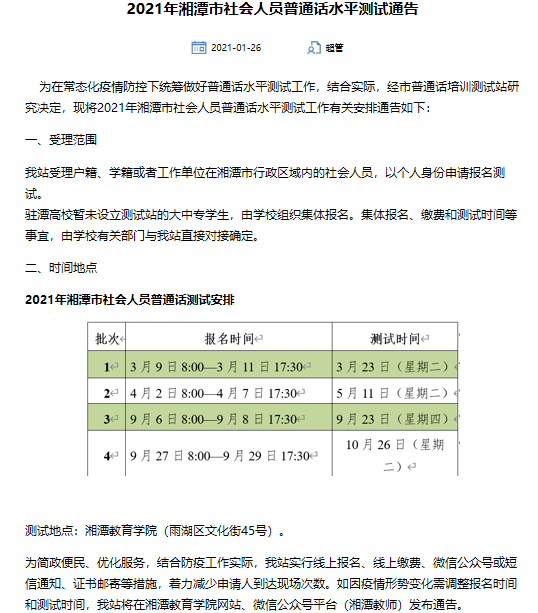 2021年湘潭市社会人员普通话水平测试通告

2021-01-26 超管

为在常态化疫情防控下统筹做好普通话水平测试工作，结合实际，经市普通话培训测试站研究决定，现将2021年湘潭市社会人员普通话水平测试工作有关安排通告如下：

一、受理范围

我站受理户籍、学籍或者工作单位在湘潭市行政区域内的社会人员，以个人身份申请报名测试。
驻潭高校暂未设立测试站的大中专学生，由学校组织集体报名。集体报名、缴费和测试时间等事宜，由学校有关部门与我站直接对接确定。

二、时间地点

2021年湘潭市社会人员普通话测试安排

| 批次 | 报名时间 | 测试时间 |
|---|---|---|
| 1 | 3月9日8:00—3月11日17:30 | 3月23日（星期二） |
| 2 | 4月2日8:00—4月7日17:30 | 5月11日（星期二） |
| 3 | 9月6日8:00—9月8日17:30 | 9月23日（星期四） |
| 4 | 9月27日8:00—9月29日17:30 | 10月26日（星期二） |

测试地点：湘潭教育学院（雨湖区文化街45号）。

为简政便民、优化服务，结合防疫工作实际，我站实行线上报名、线上缴费、微信公众号或短信通知、证书邮寄等措施，着力减少申请人到达现场次数。如因疫情形势变化需调整报名时间和测试时间，我站将在湘潭教育学院网站、微信公众号平台（湘潭教师）发布通告。